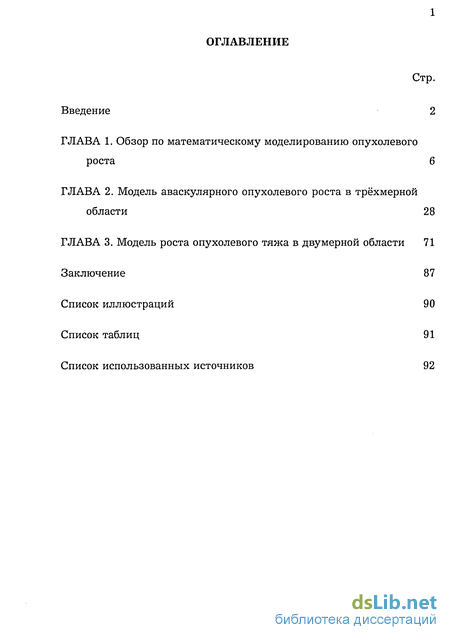 1

ОГЛАВЛЕНИЕ

Стр.

Введение 2

ГЛАВА 1. Обзор по математическому моделированию опухолевого роста 6

ГЛАВА 2. Модель аваскулярного опухолевого роста в трёхмерной области 28

ГЛАВА 3. Модель роста опухолевого тяжа в двумерной области 71

Заключение 87

Список иллюстраций 90

Список таблиц 91

Список использованных источников 92

dsLib.net
библиотека диссертаций